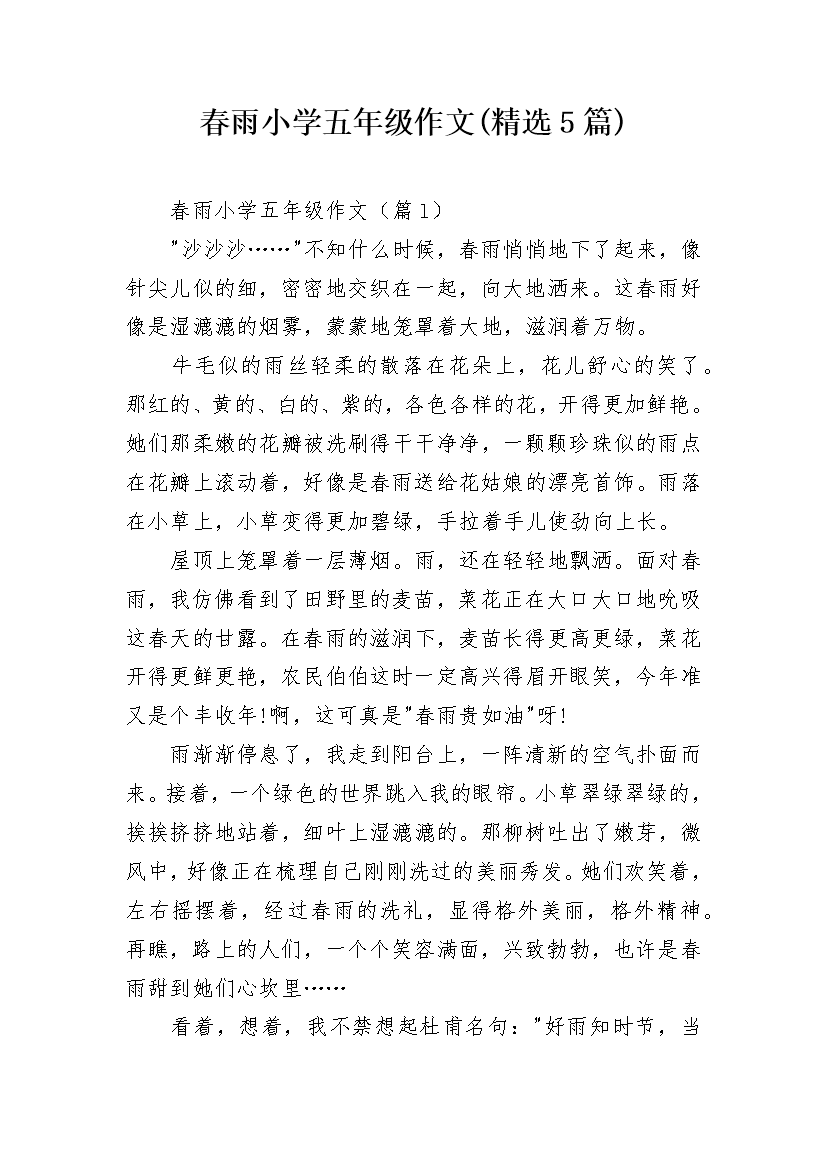 春雨小学五年级作文(精选5篇)

春雨小学五年级作文（篇1）

"沙沙沙……"不知什么时候，春雨悄悄地下了起来，像针尖儿似的细，密密地交织在一起，向大地洒来。这春雨好像是湿漉漉的烟雾，蒙蒙地笼罩着大地，滋润着万物。

牛毛似的雨丝轻柔的散落在花朵上，花儿舒心的笑了。那红的、黄的、白的、紫的，各色各样的花，开得更加鲜艳。她们那柔嫩的花瓣被洗刷得干干净净，一颗颗珍珠似的雨点在花瓣上滚动着，好像是春雨送给花姑娘的漂亮首饰。雨落在小草上，小草变得更加碧绿，手拉着手儿使劲向上长。

屋顶上笼罩着一层薄烟。雨，还在轻轻地飘洒。面对春雨，我仿佛看到了田野里的麦苗，菜花正在大口大口地吮吸这春天的甘露。在春雨的滋润下，麦苗长得更高更绿，菜花开得更鲜更艳，农民伯伯这时一定高兴得眉开眼笑，今年准又是个丰收年!啊，这可真是"春雨贵如油"呀!

雨渐渐停息了，我走到阳台上，一阵清新的空气扑面而来。接着，一个绿色的世界跳入我的眼帘。小草翠绿翠绿的，挨挨挤挤地站着，细叶上湿漉漉的。那柳树吐出了嫩芽，微风中，好像正在梳理自己刚刚洗过的美丽秀发。她们欢笑着，左右摇摆着，经过春雨的洗礼，显得格外美丽，格外精神。再瞧，路上的人们，一个个笑容满面，兴致勃勃，也许是春雨甜到她们心坎里……

看着，想着，我不禁想起杜甫名句："好雨知时节，当